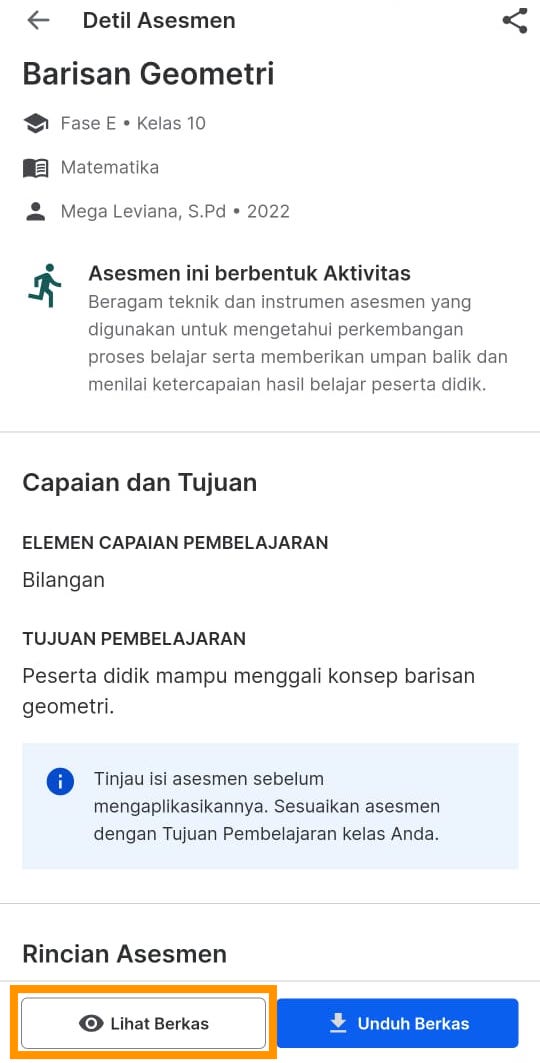 Detil Asesmen

Barisan Geometri

Fase E • Kelas 10

Matematika

Mega Leviana, S.Pd • 2022

Asesmen ini berbentuk Aktivitas

Beragam teknik dan instrumen asesmen yang digunakan untuk mengetahui perkembangan proses belajar serta memberikan umpan balik dan menilai ketercapaian hasil belajar peserta didik.

Capaian dan Tujuan

ELEMEN CAPAIAN PEMBELAJARAN

Bilangan

TUJUAN PEMBELAJARAN

Peserta didik mampu menggali konsep barisan geometri.

Tinjau isi asesmen sebelum mengaplikasikannya. Sesuaikan asesmen dengan Tujuan Pembelajaran kelas Anda.

Rincian Asesmen

Lihat Berkas

Unduh Berkas